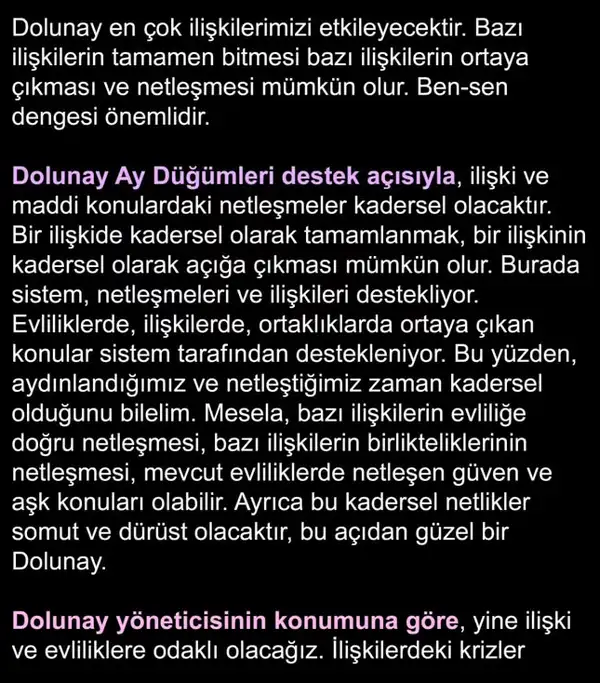 Dolunay en çok ilişkilerimizi etkileyecektir. Bazı ilişkilerin tamamen bitmesi bazı ilişkilerin ortaya çıkması ve netleşmesi mümkün olur. Ben-sen dengesi önemlidir.

Dolunay Ay Düğümleri destek açısıyla, ilişki ve maddi konulardaki netleşmeler kadersel olacaktır. Bir ilişkide kadersel olarak tamamlanmak, bir ilişkinin kadersel olarak açığa çıkması mümkün olur. Burada sistem, netleşmeleri ve ilişkileri destekliyor. Evliliklerde, ilişkilerde, ortaklıklarda ortaya çıkan konular sistem tarafından destekleniyor. Bu yüzden, aydınlandığımız ve netleştiğimiz zaman kadersel olduğunu bilelim. Mesela, bazı ilişkilerin evliliğe doğru netleşmesi, bazı ilişkilerin birlikteliklerinin netleşmesi, mevcut evliliklerde netleşen güven ve aşk konuları olabilir. Ayrıca bu kadersel netlikler somut ve dürüst olacaktır, bu açıdan güzel bir Dolunay.

Dolunay yöneticisinin konumuna göre, yine ilişki ve evliliklere odaklı olacağız. İlişkilerdeki krizler